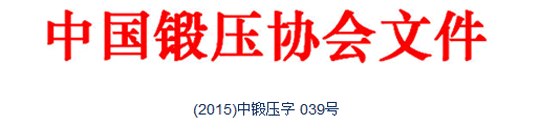 中国锻压协会文件

(2015)中锻压字 039号